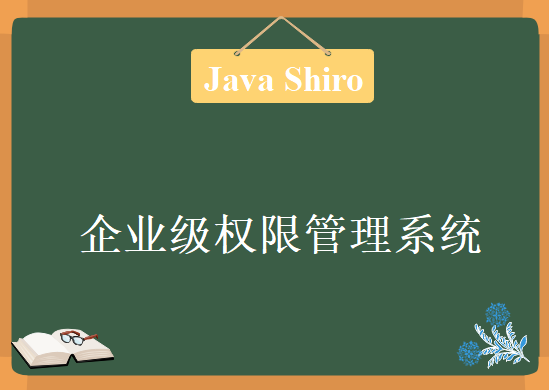 Java Shiro

企业级权限管理系统